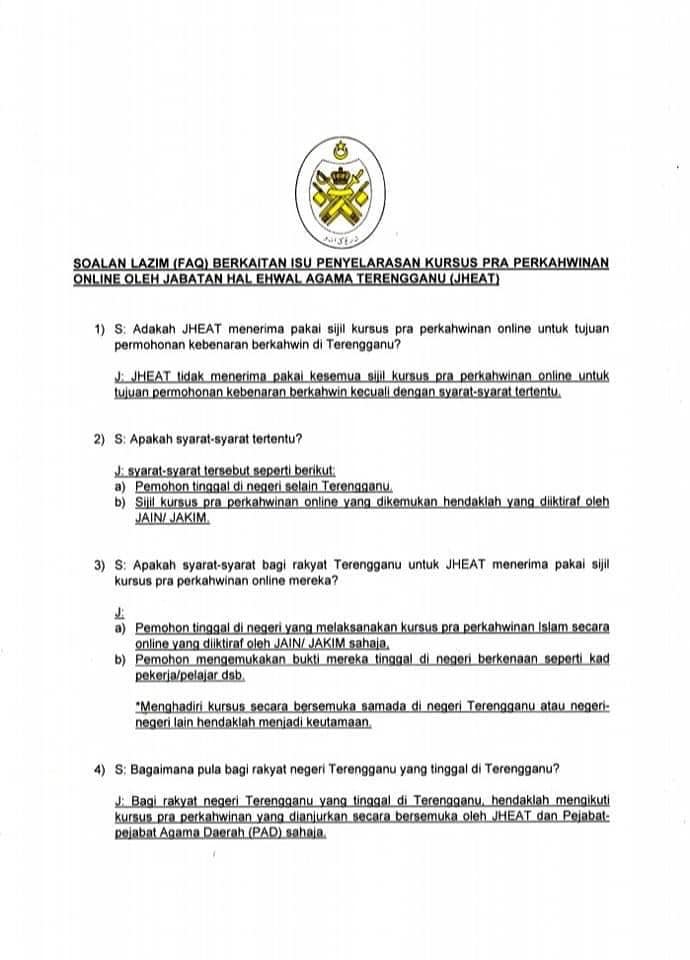 SOALAN LAZIM (FAQ) BERKAITAN ISU PENYELARASAN KURSUS PRA PERKAHWINAN ONLINE OLEH JABATAN HAL EHWAL AGAMA TERENGGANU (JHEAT)

1) S: Adakah JHEAT menerima pakai sijil kursus pra perkahwinan online untuk tujuan permohonan kebenaran berkahwin di Terengganu?

J: JHEAT tidak menerima pakai kesemua sijil kursus pra perkahwinan online untuk tujuan permohonan kebenaran berkahwin kecuali dengan syarat-syarat tertentu.

2) S: Apakah syarat-syarat tertentu?

J: syarat-syarat tersebut seperti berikut:
a) Pemohon tinggal di negeri selain Terengganu.
b) Sijil kursus pra perkahwinan online yang dikemukan hendaklah yang diiktiraf oleh JAIN/ JAKIM.

3) S: Apakah syarat-syarat bagi rakyat Terengganu untuk JHEAT menerima pakai sijil kursus pra perkahwinan online mereka?

J:
a) Pemohon tinggal di negeri yang melaksanakan kursus pra perkahwinan Islam secara online yang diiktiraf oleh JAIN/ JAKIM sahaja.
b) Pemohon mengemukakan bukti mereka tinggal di negeri berkenaan seperti kad pekerja/pelajar dsb.

*Menghadiri kursus secara bersemuka samada di negeri Terengganu atau negeri-negeri lain hendaklah menjadi keutamaan.

4) S: Bagaimana pula bagi rakyat negeri Terengganu yang tinggal di Terengganu?

J: Bagi rakyat negeri Terengganu yang tinggal di Terengganu, hendaklah mengikuti kursus pra perkahwinan yang dianjurkan secara bersemuka oleh JHEAT dan Pejabat-pejabat Agama Daerah (PAD) sahaja.